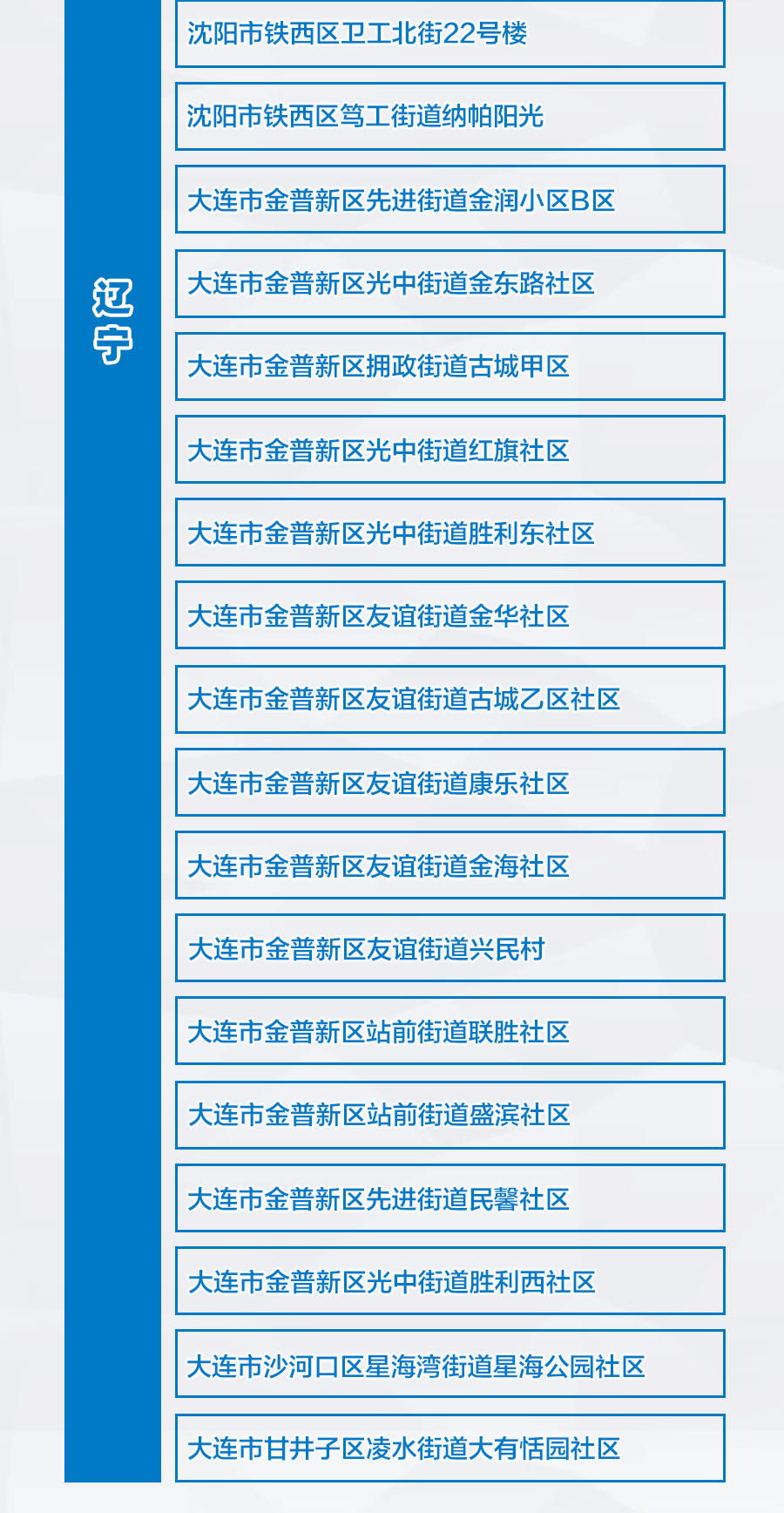 辽宁

沈阳市铁西区卫工北街22号楼

沈阳市铁西区笃工街道纳帕阳光

大连市金普新区先进街道金润小区B区

大连市金普新区光中街道金东路社区

大连市金普新区拥政街道古城甲区

大连市金普新区光中街道红旗社区

大连市金普新区光中街道胜利东社区

大连市金普新区友谊街道金华社区

大连市金普新区友谊街道古城乙区社区

大连市金普新区友谊街道康乐社区

大连市金普新区友谊街道金海社区

大连市金普新区友谊街道兴民村

大连市金普新区站前街道联胜社区

大连市金普新区站前街道盛滨社区

大连市金普新区先进街道民馨社区

大连市金普新区光中街道胜利西社区

大连市沙河口区星海湾街道星海公园社区

大连市甘井子区凌水街道大有恬园社区